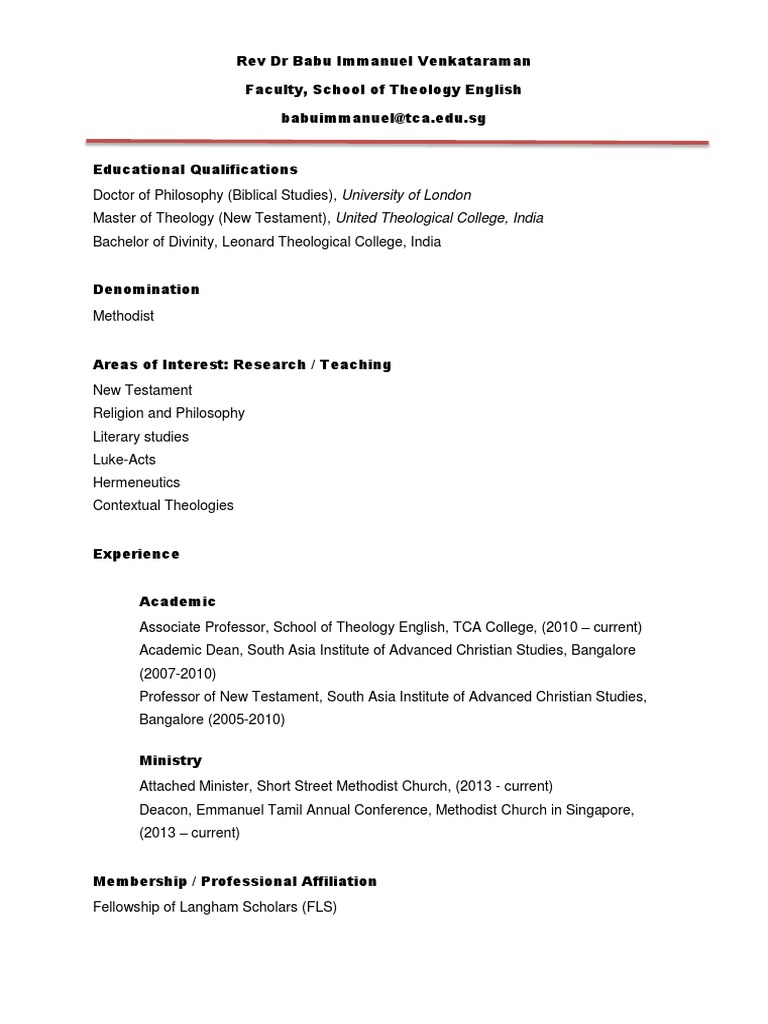 Rev Dr Babu Immanuel Venkataraman

Faculty, School of Theology English

babuimmanuel@tca.edu.sg

Educational Qualifications

Doctor of Philosophy (Biblical Studies), University of London
Master of Theology (New Testament), United Theological College, India
Bachelor of Divinity, Leonard Theological College, India

Denomination

Methodist

Areas of Interest: Research / Teaching

New Testament
Religion and Philosophy
Literary studies
Luke-Acts
Hermeneutics
Contextual Theologies

Experience

Academic

Associate Professor, School of Theology English, TCA College, (2010 – current)
Academic Dean, South Asia Institute of Advanced Christian Studies, Bangalore (2007-2010)
Professor of New Testament, South Asia Institute of Advanced Christian Studies, Bangalore (2005-2010)

Ministry

Attached Minister, Short Street Methodist Church, (2013 - current)
Deacon, Emmanuel Tamil Annual Conference, Methodist Church in Singapore, (2013 – current)

Membership / Professional Affiliation

Fellowship of Langham Scholars (FLS)